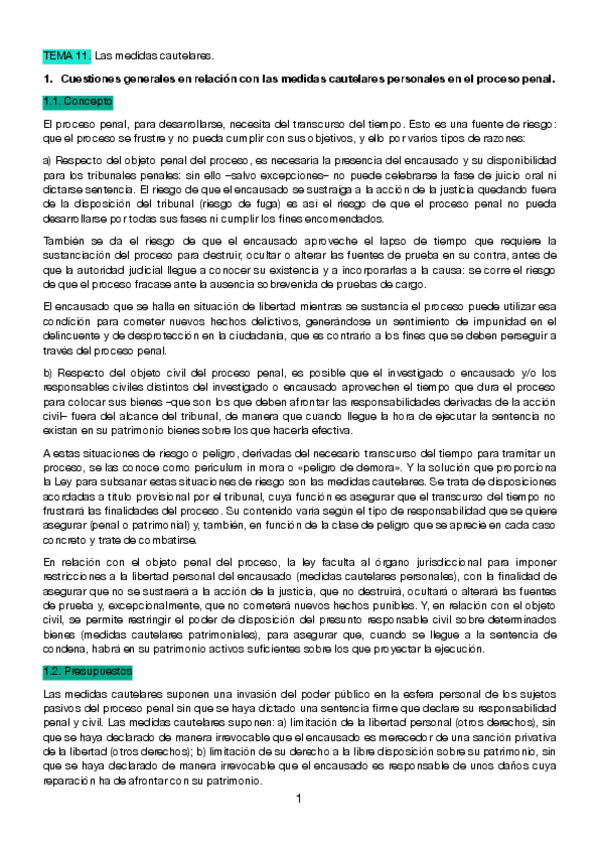 TEMA 11. Las medidas cautelares.

1. Cuestiones generales en relación con las medidas cautelares personales en el proceso penal.

1.1. Concepto

El proceso penal, para desarrollarse, necesita del transcurso del tiempo. Esto es una fuente de riesgo: que el proceso se frustre y no pueda cumplir con sus objetivos, y ello por varios tipos de razones:

a) Respecto del objeto penal del proceso, es necesaria la presencia del encausado y su disponibilidad para los tribunales penales: sin ello –salvo excepciones– no puede celebrarse la fase de juicio oral ni dictarse sentencia. El riesgo de que el encausado se sustraiga a la acción de la justicia quedando fuera de la disposición del tribunal (riesgo de fuga) es así el riesgo de que el proceso penal no pueda desarrollarse por todas sus fases ni cumplir los fines encomendados.

También se da el riesgo de que el encausado aproveche el lapso de tiempo que requiere la sustanciación del proceso para destruir, ocultar o alterar las fuentes de prueba en su contra, antes de que la autoridad judicial llegue a conocer su existencia y a incorporarlas a la causa: se corre el riesgo de que el proceso fracase ante la ausencia sobrevenida de pruebas de cargo.

El encausado que se halla en situación de libertad mientras se sustancia el proceso puede utilizar esa condición para cometer nuevos hechos delictivos, generándose un sentimiento de impunidad en el delincuente y de desprotección en la ciudadanía, que es contrario a los fines que se deben perseguir a través del proceso penal.

b) Respecto del objeto civil del proceso penal, es posible que el investigado o encausado y/o los responsables civiles distintos del investigado o encausado aprovechen el tiempo que dura el proceso para colocar sus bienes –que son los que deben afrontar las responsabilidades derivadas de la acción civil– fuera del alcance del tribunal, de manera que cuando llegue la hora de ejecutar la sentencia no existan en su patrimonio bienes sobre los que hacerla efectiva.

A estas situaciones de riesgo o peligro, derivadas del necesario transcurso del tiempo para tramitar un proceso, se las conoce como periculum in mora o «peligro de demora». Y la solución que proporciona la Ley para subsanar estas situaciones de riesgo son las medidas cautelares. Se trata de disposiciones acordadas a título provisional por el tribunal, cuya función es asegurar que el transcurso del tiempo no frustrará las finalidades del proceso. Su contenido varía según el tipo de responsabilidad que se quiere asegurar (penal o patrimonial) y, también, en función de la clase de peligro que se aprecie en cada caso concreto y trate de combatirse.

En relación con el objeto penal del proceso, la ley faculta al órgano jurisdiccional para imponer restricciones a la libertad personal del encausado (medidas cautelares personales), con la finalidad de asegurar que no se sustraerá a la acción de la justicia, que no destruirá, ocultará o alterará las fuentes de prueba y, excepcionalmente, que no cometerá nuevos hechos punibles. Y, en relación con el objeto civil, se permite restringir el poder de disposición del presunto responsable civil sobre determinados bienes (medidas cautelares patrimoniales), para asegurar que, cuando se llegue a la sentencia de condena, habrá en su patrimonio activos suficientes sobre los que proyectar la ejecución.

1.2. Presupuestos

Las medidas cautelares suponen una invasión del poder público en la esfera personal de los sujetos pasivos del proceso penal sin que se haya dictado una sentencia firme que declare su responsabilidad penal y civil. Las medidas cautelares suponen: a) limitación de la libertad personal (otros derechos), sin que se haya declarado de manera irrevocable que el encausado es merecedor de una sanción privativa de la libertad (otros derechos); b) limitación de su derecho a la libre disposición sobre su patrimonio, sin que se haya declarado de manera irrevocable que el encausado es responsable de unos daños cuya reparación ha de afrontar con su patrimonio.

1